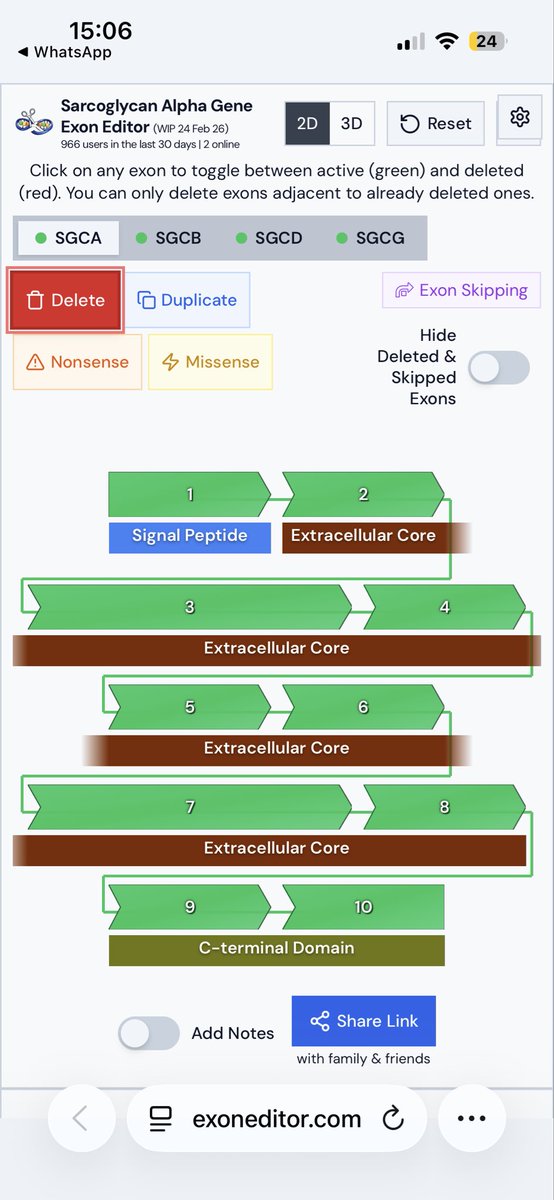 15:06
◀ WhatsApp
24

Sarcoglycan Alpha Gene Exon Editor (WIP 24 Feb 26)
966 users in the last 30 days | 2 online

2D 3D Reset

Click on any exon to toggle between active (green) and deleted (red). You can only delete exons adjacent to already deleted ones.

SGCA SGCB SGCD SGCG

Delete Duplicate Exon Skipping

Nonsense Missense

Hide Deleted & Skipped Exons

1 2
Signal Peptide Extracellular Core
3 4
Extracellular Core
5 6
Extracellular Core
7 8
Extracellular Core
9 10
C-terminal Domain

Add Notes Share Link
with family & friends

exoneditor.com